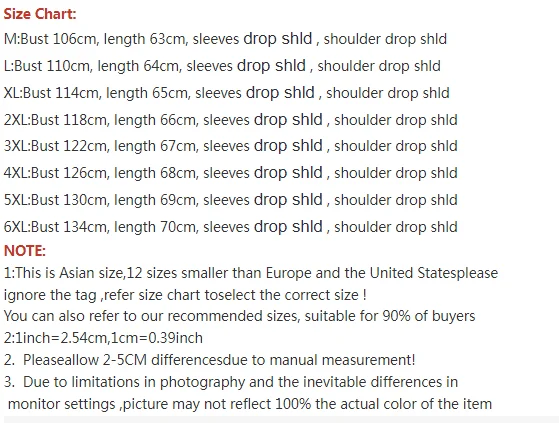 Size Chart:
M:Bust 106cm, length 63cm, sleeves drop shld , shoulder drop shld
L:Bust 110cm, length 64cm, sleeves drop shld , shoulder drop shld
XL:Bust 114cm, length 65cm, sleeves drop shld , shoulder drop shld
2XL:Bust 118cm, length 66cm, sleeves drop shld , shoulder drop shld
3XL:Bust 122cm, length 67cm, sleeves drop shld , shoulder drop shld
4XL:Bust 126cm, length 68cm, sleeves drop shld , shoulder drop shld
5XL:Bust 130cm, length 69cm, sleeves drop shld , shoulder drop shld
6XL:Bust 134cm, length 70cm, sleeves drop shld , shoulder drop shld
NOTE:
1:This is Asian size,12 sizes smaller than Europe and the United Statesplease ignore the tag ,refer size chart toselect the correct size !
You can also refer to our recommended sizes, suitable for 90% of buyers
2:1inch=2.54cm,1cm=0.39inch
2. Pleaseallow 2-5CM differencesdue to manual measurement!
3. Due to limitations in photography and the inevitable differences in monitor settings ,picture may not reflect 100% the actual color of the item